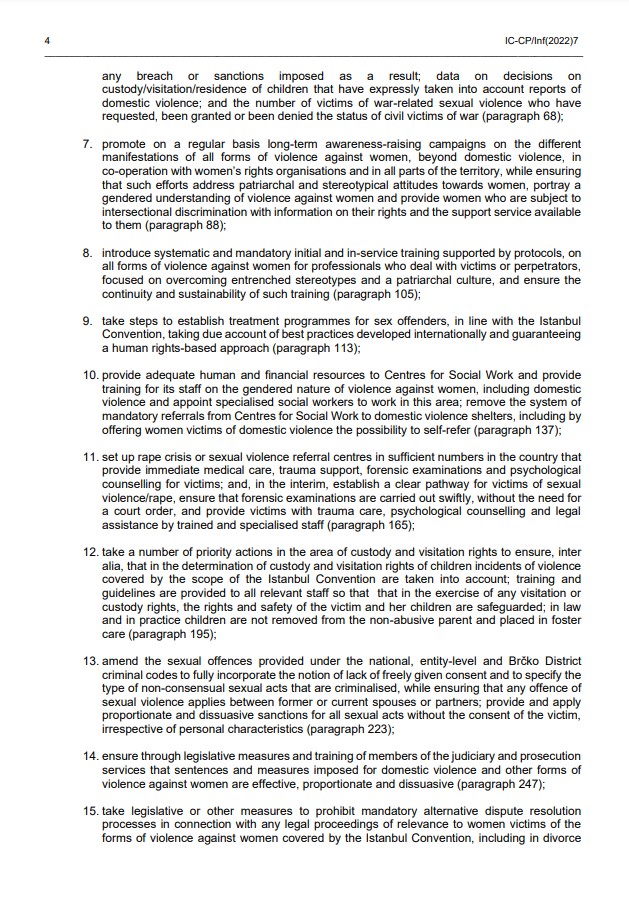 4

IC-CP/Inf(2022)7

any breach or sanctions imposed as a result; data on decisions on custody/visitation/residence of children that have expressly taken into account reports of domestic violence; and the number of victims of war-related sexual violence who have requested, been granted or been denied the status of civil victims of war (paragraph 68);

7. promote on a regular basis long-term awareness-raising campaigns on the different manifestations of all forms of violence against women, beyond domestic violence, in co-operation with women's rights organisations and in all parts of the territory, while ensuring that such efforts address patriarchal and stereotypical attitudes towards women, portray a gendered understanding of violence against women and provide women who are subject to intersectional discrimination with information on their rights and the support service available to them (paragraph 88);

8. introduce systematic and mandatory initial and in-service training supported by protocols, on all forms of violence against women for professionals who deal with victims or perpetrators, focused on overcoming entrenched stereotypes and a patriarchal culture, and ensure the continuity and sustainability of such training (paragraph 105);

9. take steps to establish treatment programmes for sex offenders, in line with the Istanbul Convention, taking due account of best practices developed internationally and guaranteeing a human rights-based approach (paragraph 113);

10. provide adequate human and financial resources to Centres for Social Work and provide training for its staff on the gendered nature of violence against women, including domestic violence and appoint specialised social workers to work in this area; remove the system of mandatory referrals from Centres for Social Work to domestic violence shelters, including by offering women victims of domestic violence the possibility to self-refer (paragraph 137);

11. set up rape crisis or sexual violence referral centres in sufficient numbers in the country that provide immediate medical care, trauma support, forensic examinations and psychological counselling for victims; and, in the interim, establish a clear pathway for victims of sexual violence/rape, ensure that forensic examinations are carried out swiftly, without the need for a court order, and provide victims with trauma care, psychological counselling and legal assistance by trained and specialised staff (paragraph 165);

12. take a number of priority actions in the area of custody and visitation rights to ensure, inter alia, that in the determination of custody and visitation rights of children incidents of violence covered by the scope of the Istanbul Convention are taken into account; training and guidelines are provided to all relevant staff so that that in the exercise of any visitation or custody rights, the rights and safety of the victim and her children are safeguarded; in law and in practice children are not removed from the non-abusive parent and placed in foster care (paragraph 195);

13. amend the sexual offences provided under the national, entity-level and Brčko District criminal codes to fully incorporate the notion of lack of freely given consent and to specify the type of non-consensual sexual acts that are criminalised, while ensuring that any offence of sexual violence applies between former or current spouses or partners; provide and apply proportionate and dissuasive sanctions for all sexual acts without the consent of the victim, irrespective of personal characteristics (paragraph 223);

14. ensure through legislative measures and training of members of the judiciary and prosecution services that sentences and measures imposed for domestic violence and other forms of violence against women are effective, proportionate and dissuasive (paragraph 247);

15. take legislative or other measures to prohibit mandatory alternative dispute resolution processes in connection with any legal proceedings of relevance to women victims of the forms of violence against women covered by the Istanbul Convention, including in divorce